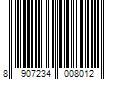 8 907234 008012